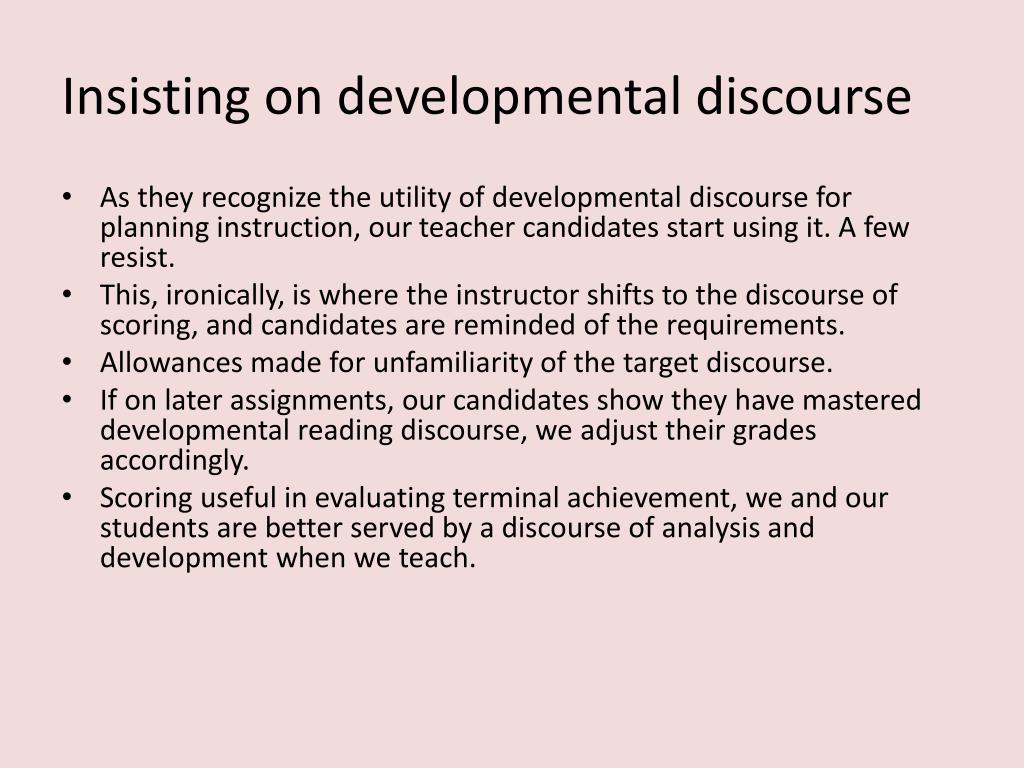 Insisting on developmental discourse

• As they recognize the utility of developmental discourse for planning instruction, our teacher candidates start using it. A few resist.
• This, ironically, is where the instructor shifts to the discourse of scoring, and candidates are reminded of the requirements.
• Allowances made for unfamiliarity of the target discourse.
• If on later assignments, our candidates show they have mastered developmental reading discourse, we adjust their grades accordingly.
• Scoring useful in evaluating terminal achievement, we and our students are better served by a discourse of analysis and development when we teach.